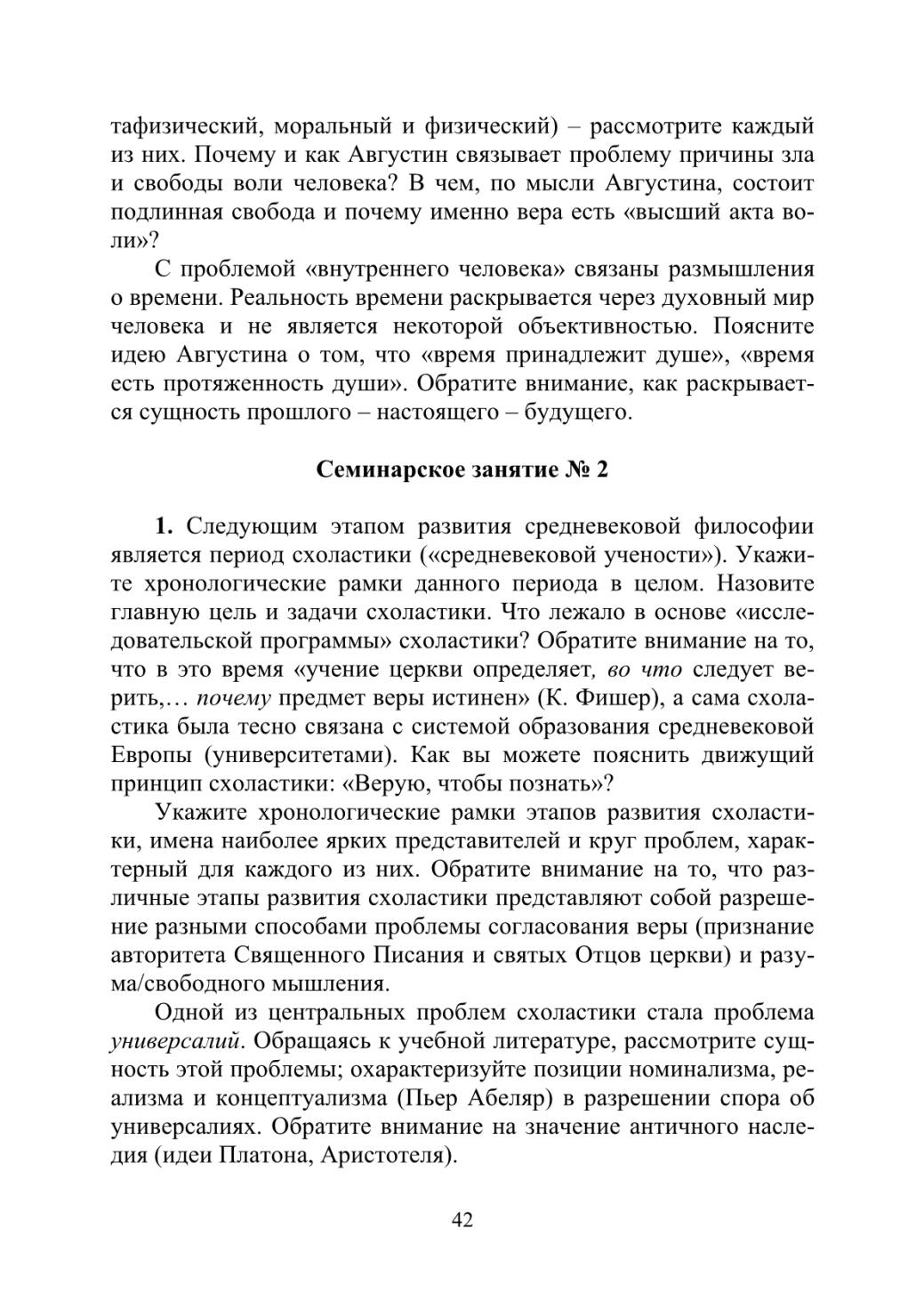 тафизический, моральный и физический) – рассмотрите каждый из них. Почему и как Августин связывает проблему причины зла и свободы воли человека? В чем, по мысли Августина, состоит подлинная свобода и почему именно вера есть «высший акта воли»?

С проблемой «внутреннего человека» связаны размышления о времени. Реальность времени раскрывается через духовный мир человека и не является некоторой объективностью. Поясните идею Августина о том, что «время принадлежит душе», «время есть протяженность души». Обратите внимание, как раскрывается сущность прошлого – настоящего – будущего.

Семинарское занятие № 2

1. Следующим этапом развития средневековой философии является период схоластики («средневековой учености»). Укажите хронологические рамки данного периода в целом. Назовите главную цель и задачи схоластики. Что лежало в основе «исследовательской программы» схоластики? Обратите внимание на то, что в это время «учение церкви определяет, во что следует верить,… почему предмет веры истинен» (К. Фишер), а сама схоластика была тесно связана с системой образования средневековой Европы (университетами). Как вы можете пояснить движущий принцип схоластики: «Верую, чтобы познать»?

Укажите хронологические рамки этапов развития схоластики, имена наиболее ярких представителей и круг проблем, характерный для каждого из них. Обратите внимание на то, что различные этапы развития схоластики представляют собой разрешение разными способами проблемы согласования веры (признание авторитета Священного Писания и святых Отцов церкви) и разума/свободного мышления.

Одной из центральных проблем схоластики стала проблема универсалий. Обращаясь к учебной литературе, рассмотрите сущность этой проблемы; охарактеризуйте позиции номинализма, реализма и концептуализма (Пьер Абеляр) в разрешении спора об универсалиях. Обратите внимание на значение античного наследия (идеи Платона, Аристотеля).

42